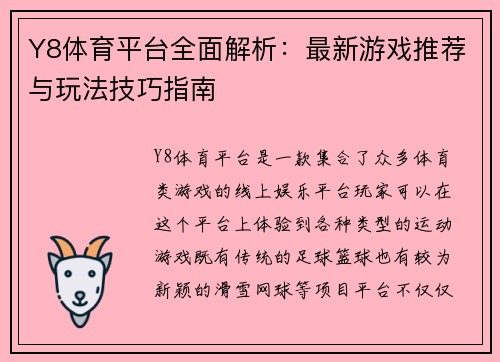 Y8体育平台全面解析：最新游戏推荐与玩法技巧指南

Y8体育平台是一款集合了众多体育类游戏的线上娱乐平台玩家可以在这个平台上体验到各种类型的运动游戏既有传统的足球篮球也有较为新颖的滑雪网球等项目平台不仅仅